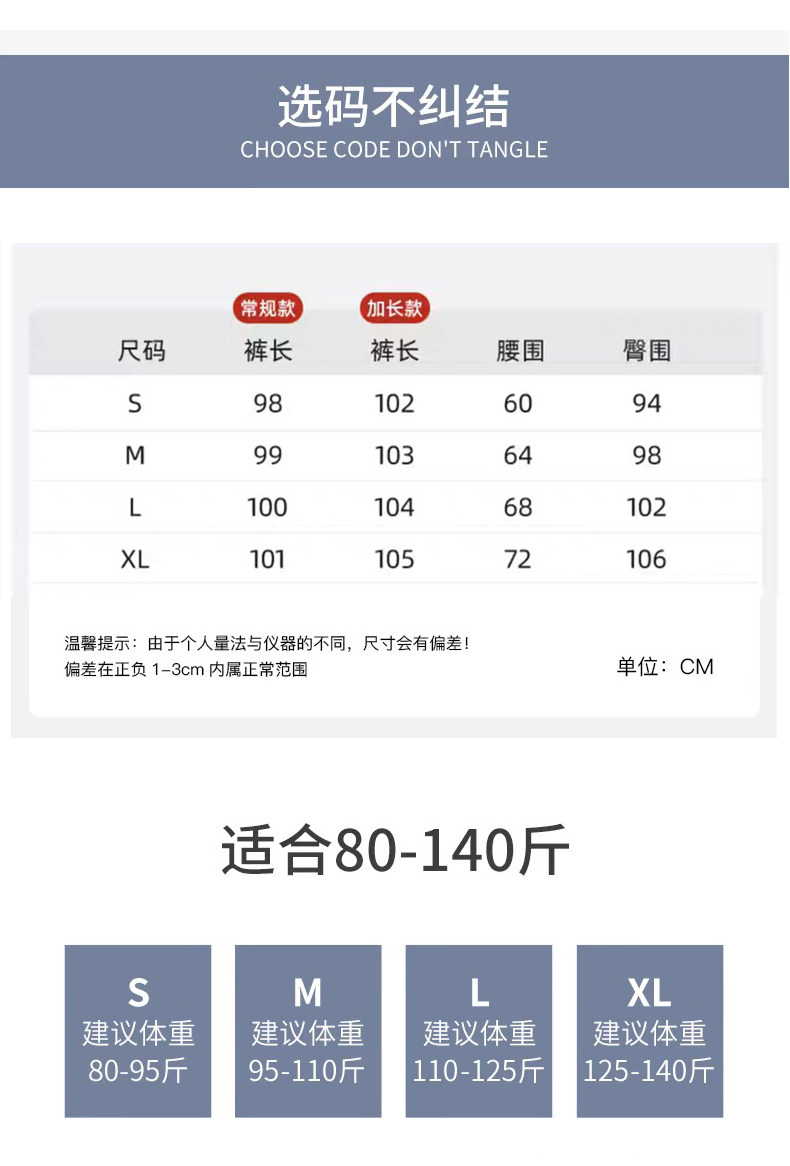 选码不纠结
CHOOSE CODE DON'T TANGLE

常规款 加长款

| 尺码 | 裤长 | 裤长 | 腰围 | 臀围 |
|---|---|---|---|---|
| S | 98 | 102 | 60 | 94 |
| M | 99 | 103 | 64 | 98 |
| L | 100 | 104 | 68 | 102 |
| XL | 101 | 105 | 72 | 106 |

温馨提示：由于个人量法与仪器的不同，尺寸会有偏差！
偏差在正负1-3cm内属正常范围

单位：CM

适合80-140斤

S
建议体重
80-95斤

M
建议体重
95-110斤

L
建议体重
110-125斤

XL
建议体重
125-140斤